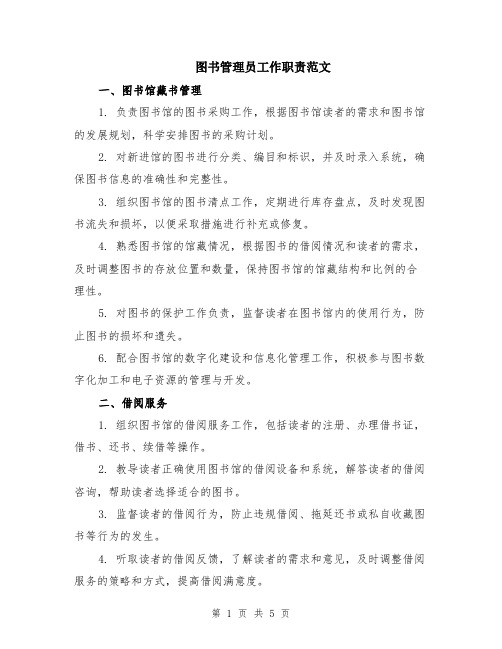 图书管理员工作职责范文

一、图书馆藏书管理

1. 负责图书馆的图书采购工作，根据图书馆读者的需求和图书馆的发展规划，科学安排图书的采购计划。

2. 对新进馆的图书进行分类、编目和标识，并及时录入系统，确保图书信息的准确性和完整性。

3. 组织图书馆的图书清点工作，定期进行库存盘点，及时发现图书流失和损坏，以便采取措施进行补充或修复。

4. 熟悉图书馆的馆藏情况，根据图书的借阅情况和读者的需求，及时调整图书的存放位置和数量，保持图书馆的馆藏结构和比例的合理性。

5. 对图书的保护工作负责，监督读者在图书馆内的使用行为，防止图书的损坏和遗失。

6. 配合图书馆的数字化建设和信息化管理工作，积极参与图书数字化加工和电子资源的管理与开发。

二、借阅服务

1. 组织图书馆的借阅服务工作，包括读者的注册、办理借书证，借书、还书、续借等操作。

2. 教导读者正确使用图书馆的借阅设备和系统，解答读者的借阅咨询，帮助读者选择适合的图书。

3. 监督读者的借阅行为，防止违规借阅、拖延还书或私自收藏图书等行为的发生。

4. 听取读者的借阅反馈，了解读者的需求和意见，及时调整借阅服务的策略和方式，提高借阅满意度。

第 1 页 共 5 页